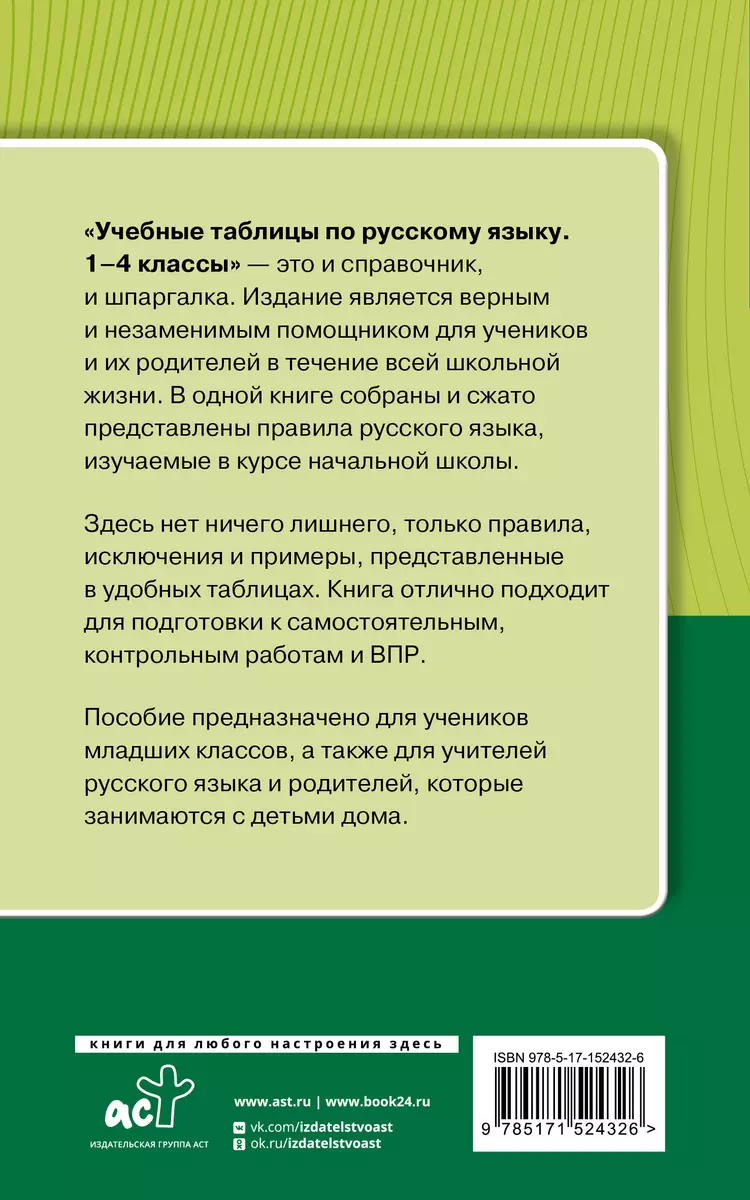 «Учебные таблицы по русскому языку. 1–4 классы» — это и справочник, и шпаргалка. Издание является верным и незаменимым помощником для учеников и их родителей в течение всей школьной жизни. В одной книге собраны и сжато представлены правила русского языка, изучаемые в курсе начальной школы.

Здесь нет ничего лишнего, только правила, исключения и примеры, представленные в удобных таблицах. Книга отлично подходит для подготовки к самостоятельным, контрольным работам и ВПР.

Пособие предназначено для учеников младших классов, а также для учителей русского языка и родителей, которые занимаются с детьми дома.

книги для любого настроения здесь

аст
ИЗДАТЕЛЬСКАЯ ГРУППА АСТ

www.ast.ru | www.book24.ru
vk.com/izdatelstvoast
ok.ru/izdatelstvoast

ISBN 978-5-17-152432-6
9 785171 524326 >